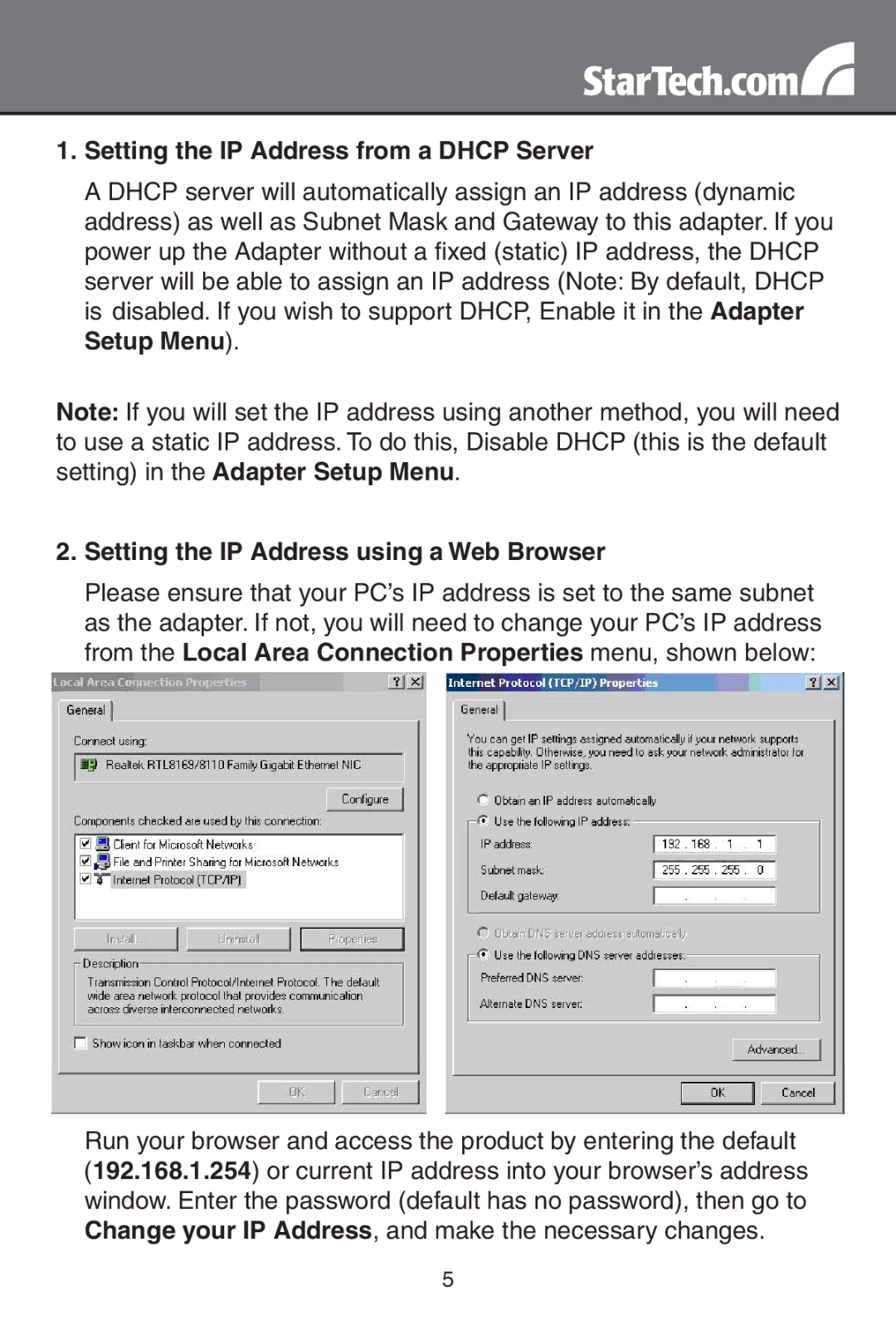 StarTech.com

1. Setting the IP Address from a DHCP Server

A DHCP server will automatically assign an IP address (dynamic address) as well as Subnet Mask and Gateway to this adapter. If you power up the Adapter without a fixed (static) IP address, the DHCP server will be able to assign an IP address (Note: By default, DHCP is disabled. If you wish to support DHCP, Enable it in the Adapter Setup Menu).

Note: If you will set the IP address using another method, you will need to use a static IP address. To do this, Disable DHCP (this is the default setting) in the Adapter Setup Menu.

2. Setting the IP Address using a Web Browser

Please ensure that your PC's IP address is set to the same subnet as the adapter. If not, you will need to change your PC's IP address from the Local Area Connection Properties menu, shown below:

Local Area Connection Properties ? X
General
Connect using:
Realtek RTL8169/8110 Family Gigabit Ethernet NIC
Configure
Components checked are used by this connection:
Client for Microsoft Networks
File and Printer Sharing for Microsoft Networks
Internet Protocol (TCP/IP)
Install... Uninstall Properties
Description
Transmission Control Protocol/Internet Protocol. The default wide area network protocol that provides communication across diverse interconnected networks.
Show icon in taskbar when connected
OK Cancel

Internet Protocol (TCP/IP) Properties ? X
General
You can get IP settings assigned automatically if your network supports this capability. Otherwise, you need to ask your network administrator for the appropriate IP settings.
Obtain an IP address automatically
Use the following IP address:
IP address: 192 . 168 . 1 . 1
Subnet mask: 255 . 255 . 255 . 0
Default gateway: . . .
Obtain DNS server address automatically
Use the following DNS server addresses:
Preferred DNS server: . . .
Alternate DNS server: . . .
Advanced...
OK Cancel

Run your browser and access the product by entering the default (192.168.1.254) or current IP address into your browser's address window. Enter the password (default has no password), then go to Change your IP Address, and make the necessary changes.

5